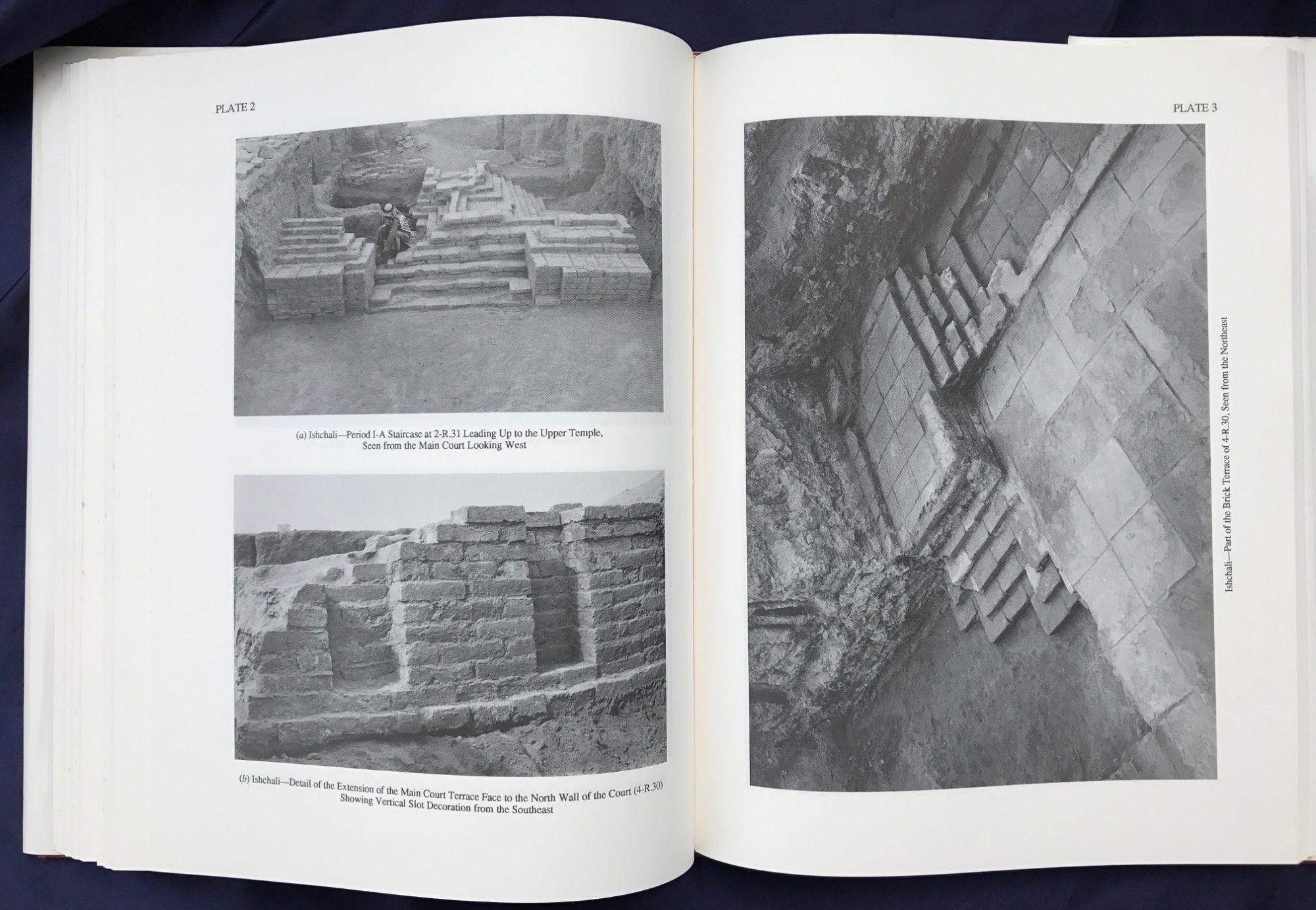 PLATE 2

(a) Ishchali—Period I-A Staircase at 2-R.31 Leading Up to the Upper Temple, Seen from the Main Court Looking West

(b) Ishchali—Detail of the Extension of the Main Court Terrace Face to the North Wall of the Court (4-R.30) Showing Vertical Slot Decoration from the Southeast

PLATE 3

Ishchali—Part of the Brick Terrace of 4-R.30, Seen from the Northeast